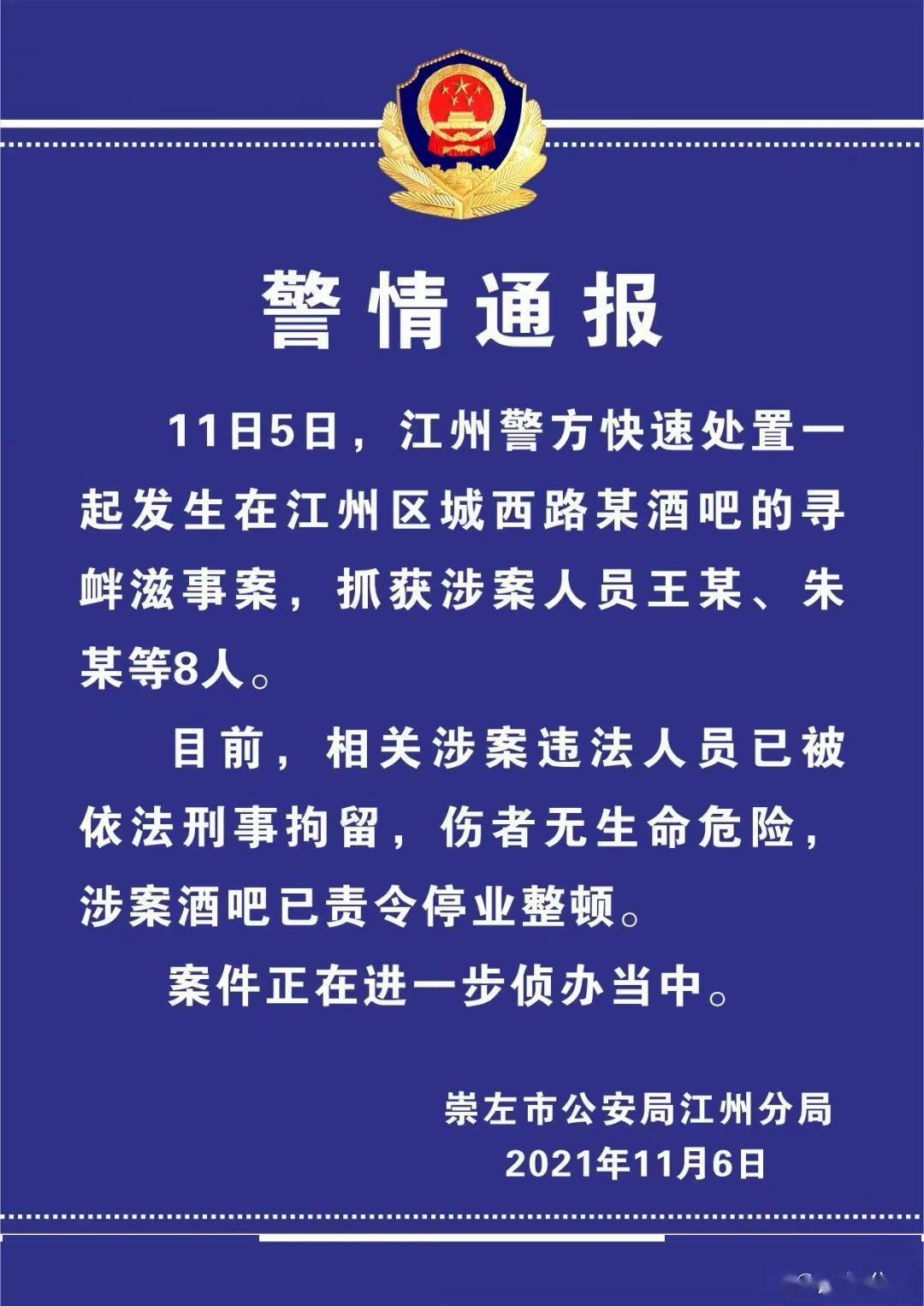 警情通报

11日5日，江州警方快速处置一起发生在江州区城西路某酒吧的寻衅滋事案，抓获涉案人员王某、朱某等8人。

目前，相关涉案违法人员已被依法刑事拘留，伤者无生命危险，涉案酒吧已责令停业整顿。

案件正在进一步侦办当中。

崇左市公安局江州分局
2021年11月6日